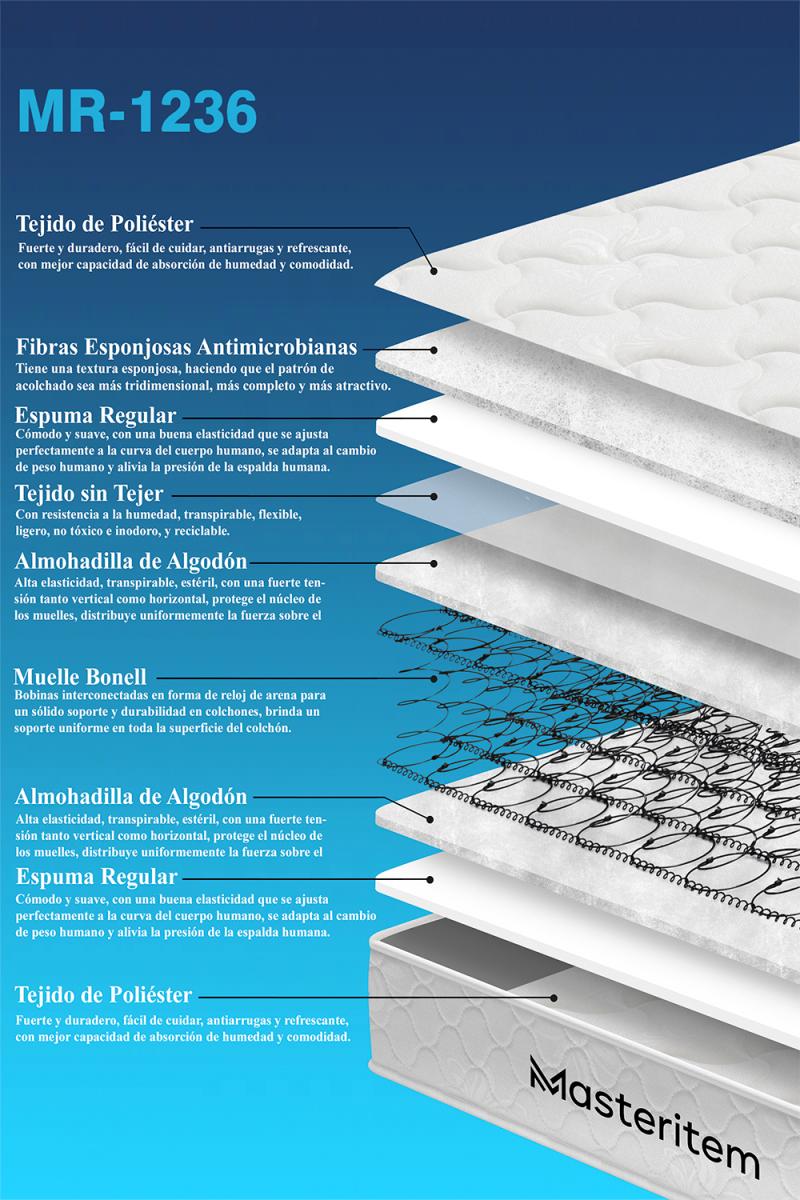 MR-1236

Tejido de Poliéster
Fuerte y duradero, fácil de cuidar, antiarrugas y refrescante, con mejor capacidad de absorción de humedad y comodidad.

Fibras Esponjosas Antimicrobianas
Tiene una textura esponjosa, haciendo que el patrón de acolchado sea más tridimensional, más completo y más atractivo.

Espuma Regular
Cómodo y suave, con una buena elasticidad que se ajusta perfectamente a la curva del cuerpo humano, se adapta al cambio de peso humano y alivia la presión de la espalda humana.

Tejido sin Tejer
Con resistencia a la humedad, transpirable, flexible, ligero, no tóxico e inodoro, y reciclable.

Almohadilla de Algodón
Alta elasticidad, transpirable, estéril, con una fuerte tensión tanto vertical como horizontal, protege el núcleo de los muelles, distribuye uniformemente la fuerza sobre el

Muelle Bonell
Bobinas interconectadas en forma de reloj de arena para un sólido soporte y durabilidad en colchones, brinda un soporte uniforme en toda la superficie del colchón.

Almohadilla de Algodón
Alta elasticidad, transpirable, estéril, con una fuerte tensión tanto vertical como horizontal, protege el núcleo de los muelles, distribuye uniformemente la fuerza sobre el

Espuma Regular
Cómodo y suave, con una buena elasticidad que se ajusta perfectamente a la curva del cuerpo humano, se adapta al cambio de peso humano y alivia la presión de la espalda humana.

Tejido de Poliéster
Fuerte y duradero, fácil de cuidar, antiarrugas y refrescante, con mejor capacidad de absorción de humedad y comodidad.

Masteritem